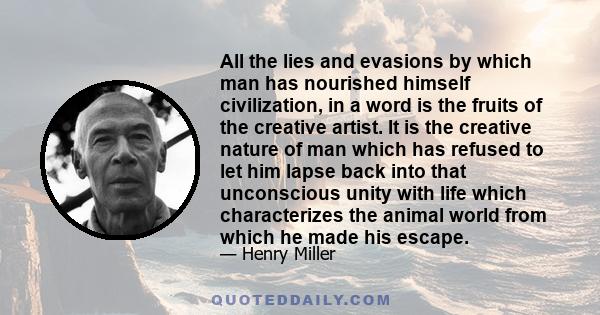 All the lies and evasions by which man has nourished himself civilization, in a word is the fruits of the creative artist. It is the creative nature of man which has refused to let him lapse back into that unconscious unity with life which characterizes the animal world from which he made his escape.

— Henry Miller

QUOTEDDAILY.COM